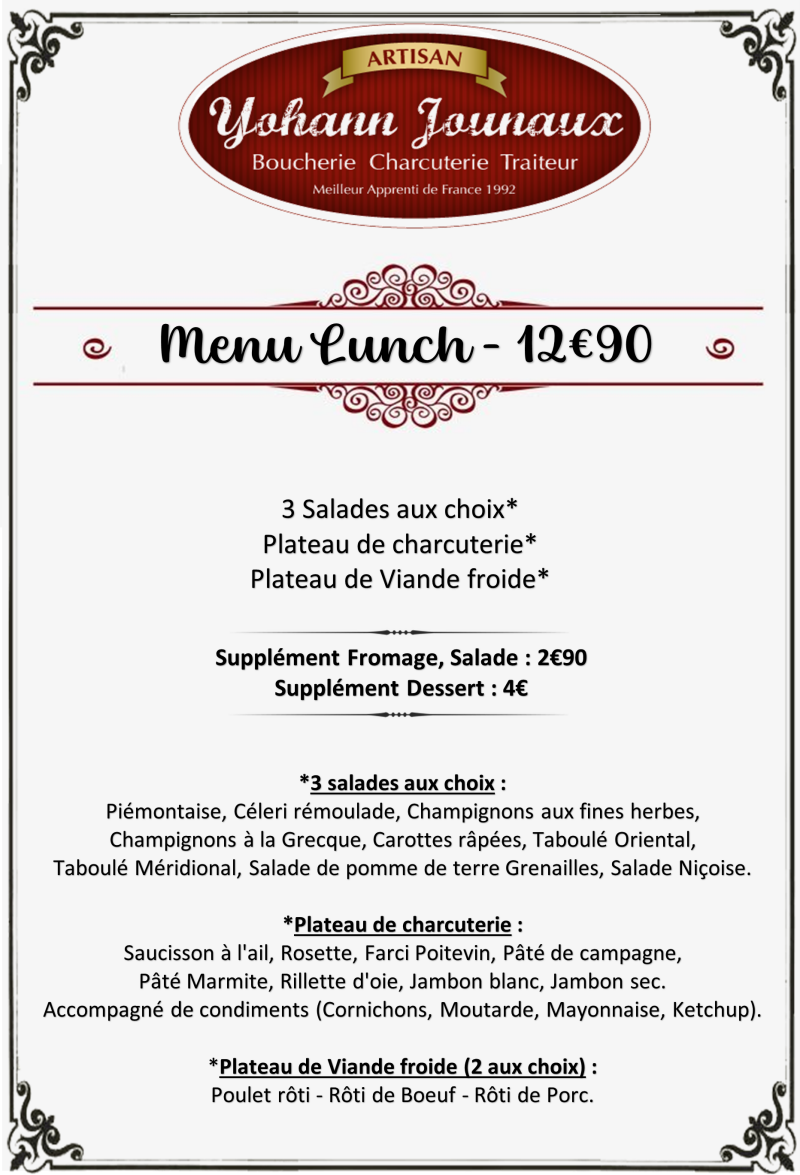 ARTISAN
Yohann Jounaux
Boucherie Charcuterie Traiteur
Meilleur Apprenti de France 1992

Menu Lunch - 12€90

3 Salades aux choix*
Plateau de charcuterie*
Plateau de Viande froide*

Supplément Fromage, Salade : 2€90
Supplément Dessert : 4€

*3 salades aux choix :
Piémontaise, Céleri rémoulade, Champignons aux fines herbes, Champignons à la Grecque, Carottes râpées, Taboulé Oriental, Taboulé Méridional, Salade de pomme de terre Grenailles, Salade Niçoise.

*Plateau de charcuterie :
Saucisson à l'ail, Rosette, Farci Poitevin, Pâté de campagne, Pâté Marmite, Rillette d'oie, Jambon blanc, Jambon sec.
Accompagné de condiments (Cornichons, Moutarde, Mayonnaise, Ketchup).

*Plateau de Viande froide (2 aux choix) :
Poulet rôti - Rôti de Boeuf - Rôti de Porc.